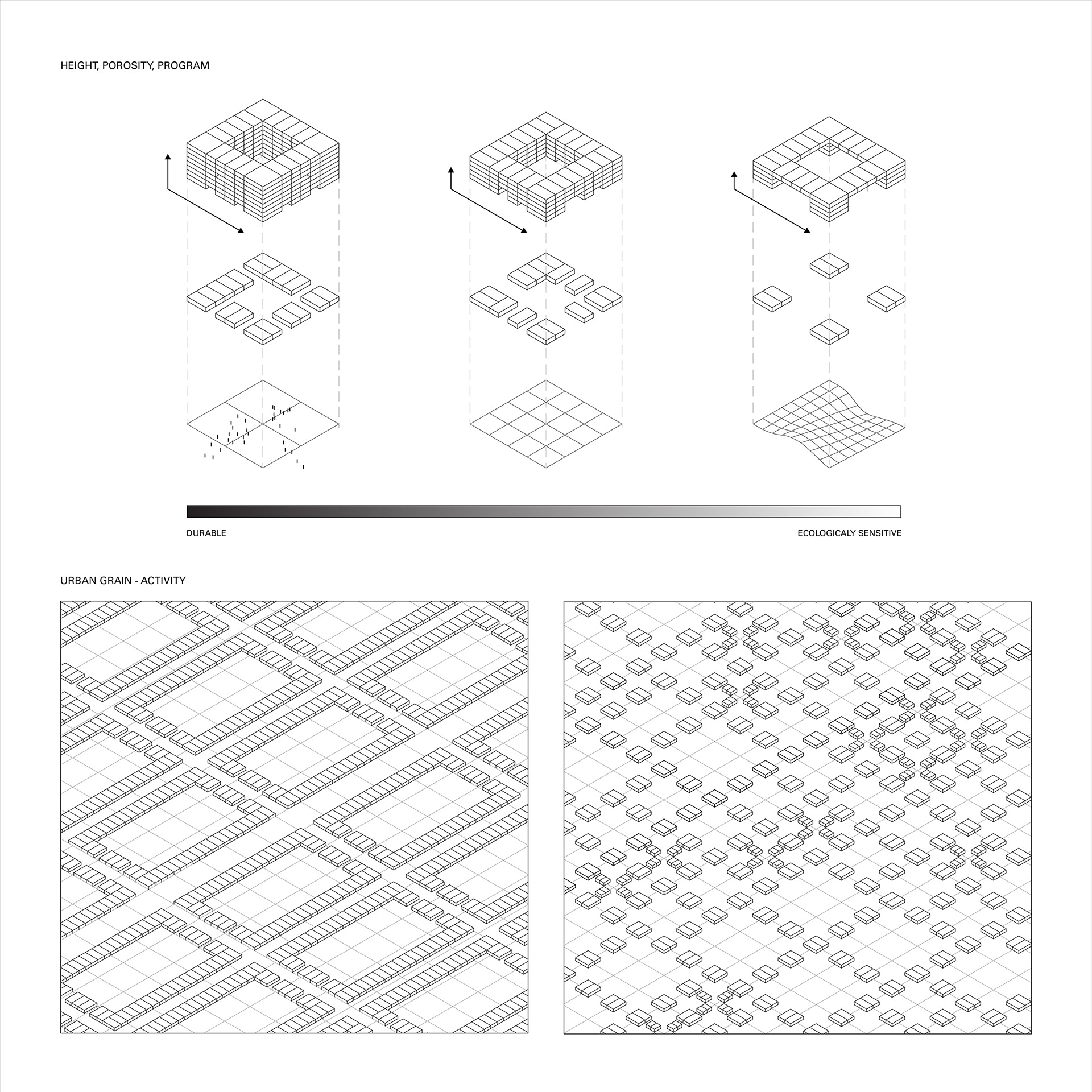 HEIGHT, POROSITY, PROGRAM

DURABLE

ECOLOGICALY SENSITIVE

URBAN GRAIN - ACTIVITY